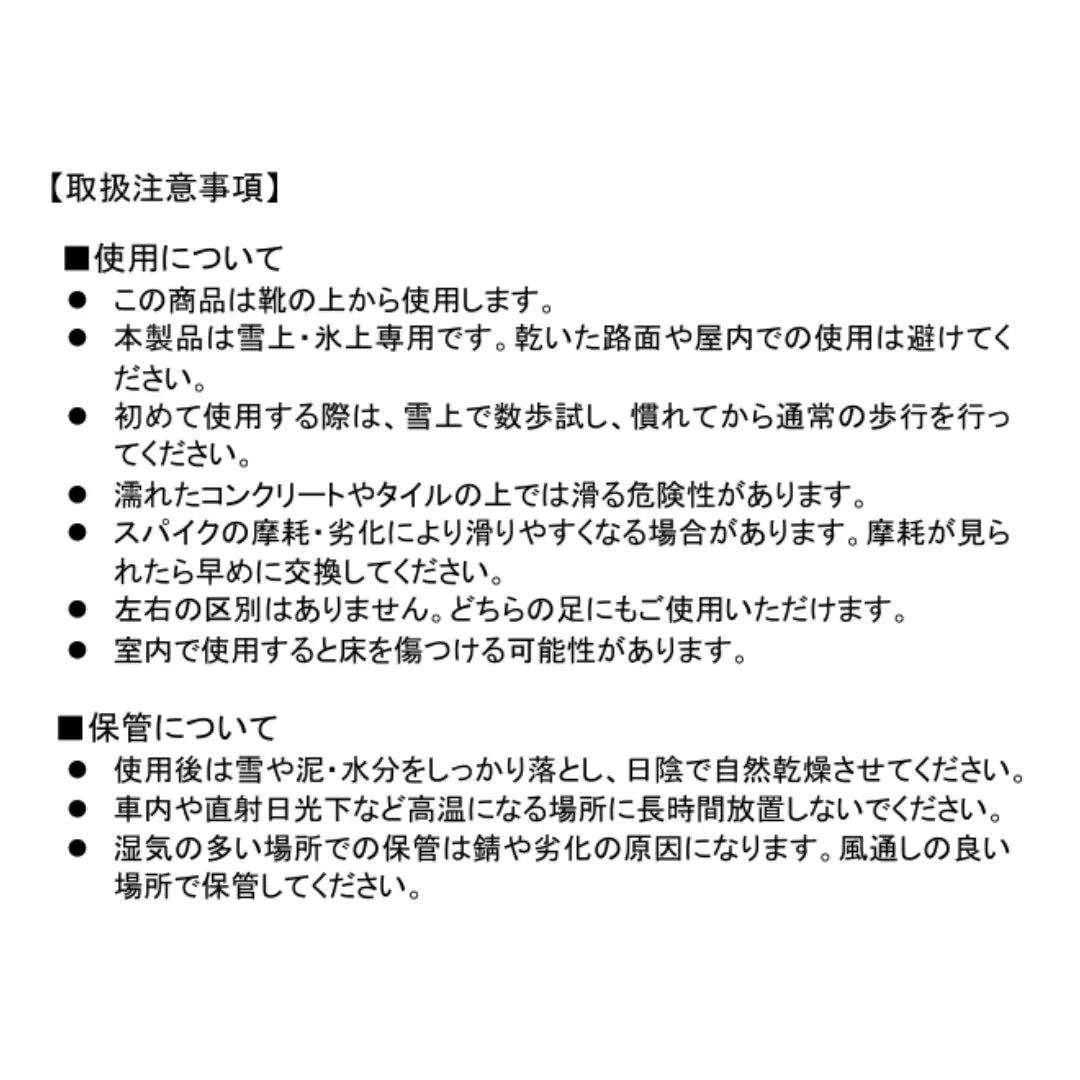 【取扱注意事項】

■使用について
● この商品は靴の上から使用します。
● 本製品は雪上・氷上専用です。乾いた路面や屋内での使用は避けてください。
● 初めて使用する際は、雪上で数歩試し、慣れてから通常の歩行を行ってください。
● 濡れたコンクリートやタイルの上では滑る危険性があります。
● スパイクの摩耗・劣化により滑りやすくなる場合があります。摩耗が見られたら早めに交換してください。
● 左右の区別はありません。どちらの足にもご使用いただけます。
● 室内で使用すると床を傷つける可能性があります。

■保管について
● 使用後は雪や泥・水分をしっかり落とし、日陰で自然乾燥させてください。
● 車内や直射日光下など高温になる場所に長時間放置しないでください。
● 湿気の多い場所での保管は錆や劣化の原因になります。風通しの良い場所で保管してください。